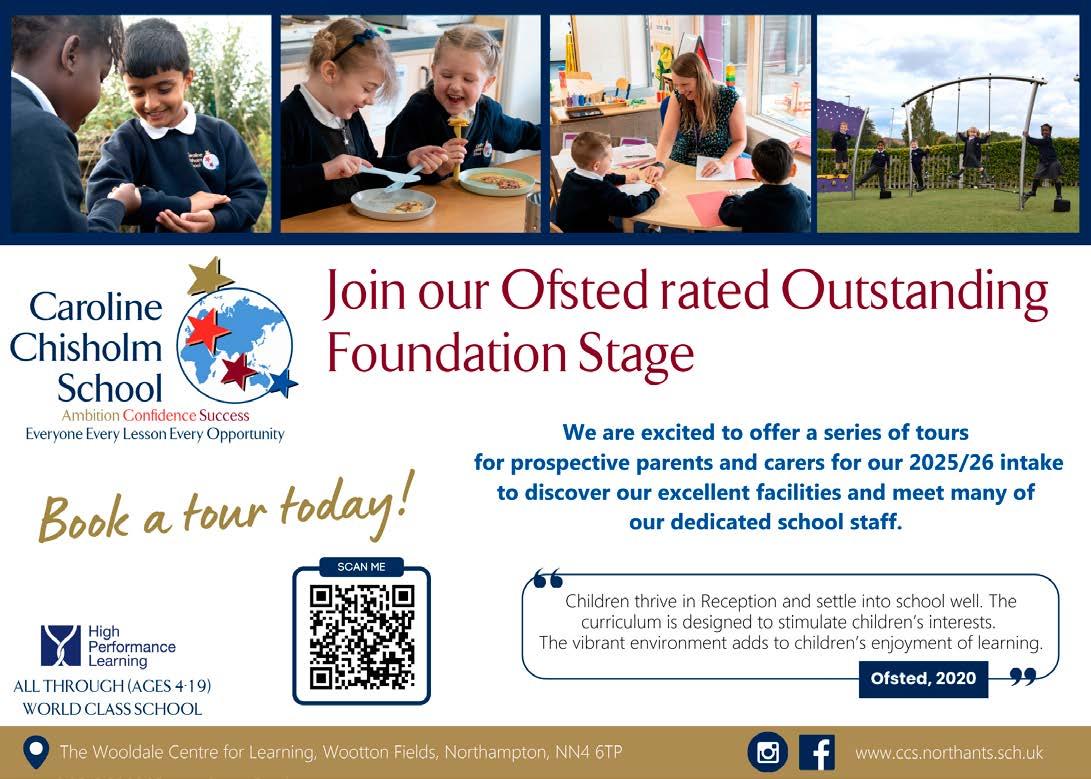 Caroline Chisholm School
Ambition Confidence Success
Everyone Every Lesson Every Opportunity

Join our Ofsted rated Outstanding Foundation Stage

We are excited to offer a series of tours for prospective parents and carers for our 2025/26 intake to discover our excellent facilities and meet many of our dedicated school staff.

Book a tour today!

SCAN ME

High Performance Learning
ALL THROUGH (AGES 4-19) WORLD CLASS SCHOOL

Children thrive in Reception and settle into school well. The curriculum is designed to stimulate children's interests. The vibrant environment adds to children's enjoyment of learning.

Ofsted, 2020

The Wooldale Centre for Learning, Wootton Fields, Northampton, NN4 6TP

www.ccs.northants.sch.uk